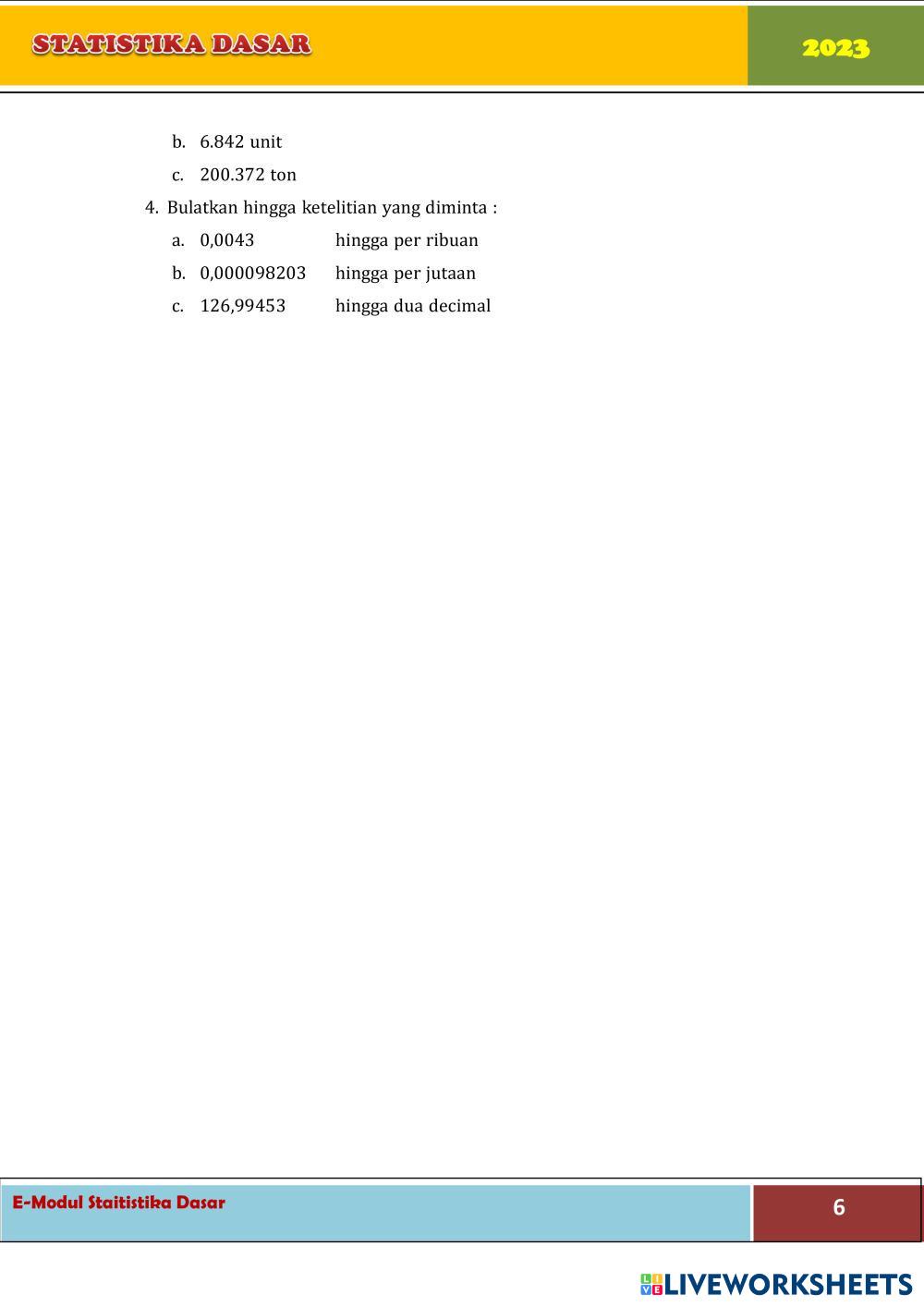 STATISTIKA DASAR

2023

b. 6.842 unit

c. 200.372 ton

4. Bulatkan hingga ketelitian yang diminta :

a. 0,0043 hingga per ribuan

b. 0,000098203 hingga per jutaan

c. 126,99453 hingga dua decimal

E-Modul Staitistika Dasar

6

LIVEWORKSHEETS